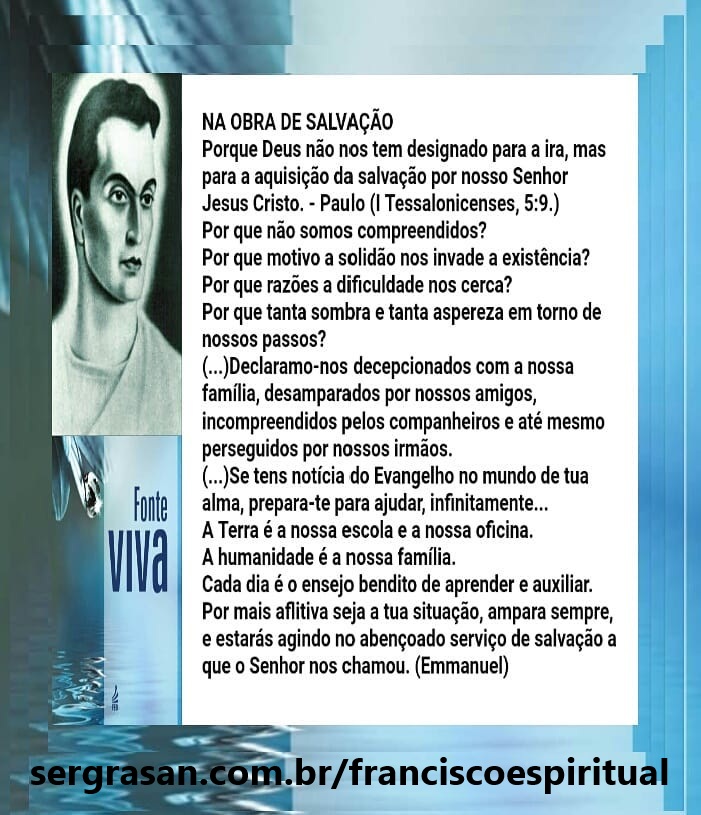 Fonte
VIVA

NA OBRA DE SALVAÇÃO
Porque Deus não nos tem designado para a ira, mas para a aquisição da salvação por nosso Senhor Jesus Cristo. - Paulo (I Tessalonicenses, 5:9.)
Por que não somos compreendidos?
Por que motivo a solidão nos invade a existência?
Por que razões a dificuldade nos cerca?
Por que tanta sombra e tanta aspereza em torno de nossos passos?
(...)Declaramo-nos decepcionados com a nossa família, desamparados por nossos amigos, incompreendidos pelos companheiros e até mesmo perseguidos por nossos irmãos.
(...)Se tens notícia do Evangelho no mundo de tua alma, prepara-te para ajudar, infinitamente...
A Terra é a nossa escola e a nossa oficina.
A humanidade é a nossa família.
Cada dia é o ensejo bendito de aprender e auxiliar.
Por mais aflitiva seja a tua situação, ampara sempre, e estarás agindo no abençoado serviço de salvação a que o Senhor nos chamou. (Emmanuel)

sergrasan.com.br/franciscoespiritual